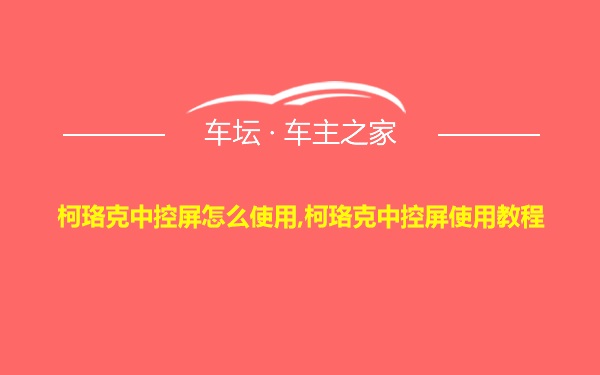 车坛 · 车主之家

柯珞克中控屏怎么使用,柯珞克中控屏使用教程